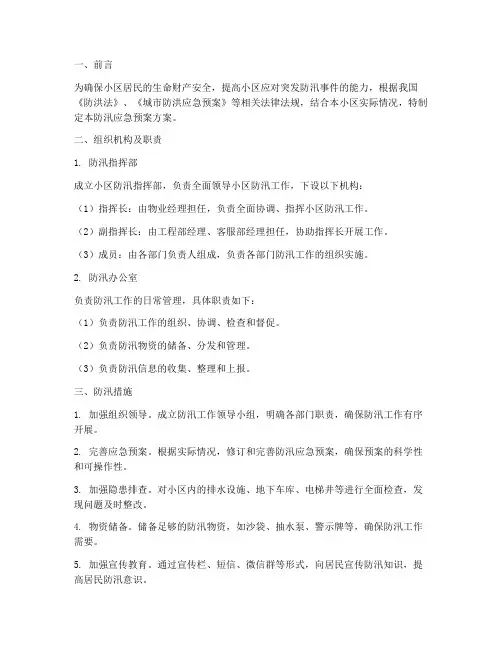 一、前言

为确保小区居民的生命财产安全，提高小区应对突发防汛事件的能力，根据我国《防洪法》、《城市防洪应急预案》等相关法律法规，结合本小区实际情况，特制定本防汛应急预案方案。

二、组织机构及职责

1. 防汛指挥部

成立小区防汛指挥部，负责全面领导小区防汛工作，下设以下机构：

（1）指挥长：由物业经理担任，负责全面协调、指挥小区防汛工作。

（2）副指挥长：由工程部经理、客服部经理担任，协助指挥长开展工作。

（3）成员：由各部门负责人组成，负责各部门防汛工作的组织实施。

2. 防汛办公室

负责防汛工作的日常管理，具体职责如下：

（1）负责防汛工作的组织、协调、检查和督促。

（2）负责防汛物资的储备、分发和管理。

（3）负责防汛信息的收集、整理和上报。

三、防汛措施

1. 加强组织领导。成立防汛工作领导小组，明确各部门职责，确保防汛工作有序开展。

2. 完善应急预案。根据实际情况，修订和完善防汛应急预案，确保预案的科学性和可操作性。

3. 加强隐患排查。对小区内的排水设施、地下车库、电梯井等进行全面检查，发现问题及时整改。

4. 物资储备。储备足够的防汛物资，如沙袋、抽水泵、警示牌等，确保防汛工作需要。

5. 加强宣传教育。通过宣传栏、短信、微信群等形式，向居民宣传防汛知识，提高居民防汛意识。